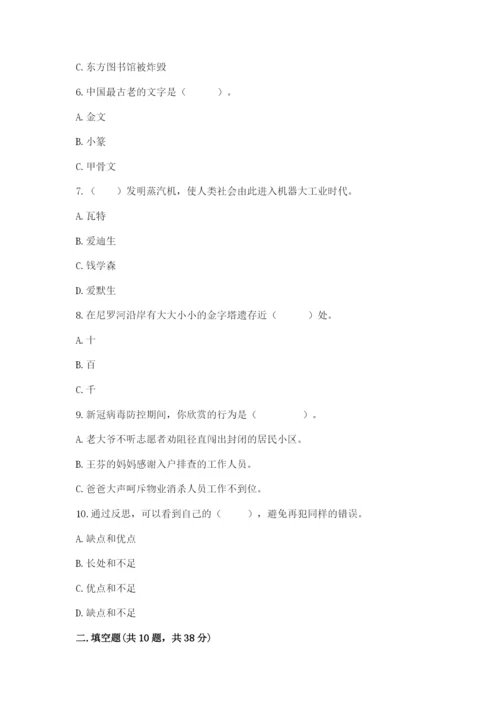 C. 东方图书馆被炸毁

6. 中国最古老的文字是（　　）。

A. 金文

B. 小篆

C. 甲骨文

7.（　）发明蒸汽机，使人类社会由此进入机器大工业时代。

A. 瓦特

B. 爱迪生

C. 钱学森

D. 爱默生

8. 在尼罗河沿岸有大大小小的金字塔遗存近（　　）处。

A. 十

B. 百

C. 千

9. 新冠病毒防控期间，你欣赏的行为是（　　）。

A. 老大爷不听志愿者劝阻径直闯出封闭的居民小区。

B. 王芬的妈妈感谢入户排查的工作人员。

C. 爸爸大声呵斥物业消杀人员工作不到位。

10. 通过反思，可以看到自己的（　　），避免再犯同样的错误。

A. 缺点和优点

B. 长处和不足

C. 优点和不足

D. 缺点和不足

二. 填空题(共 10 题，共 38 分)